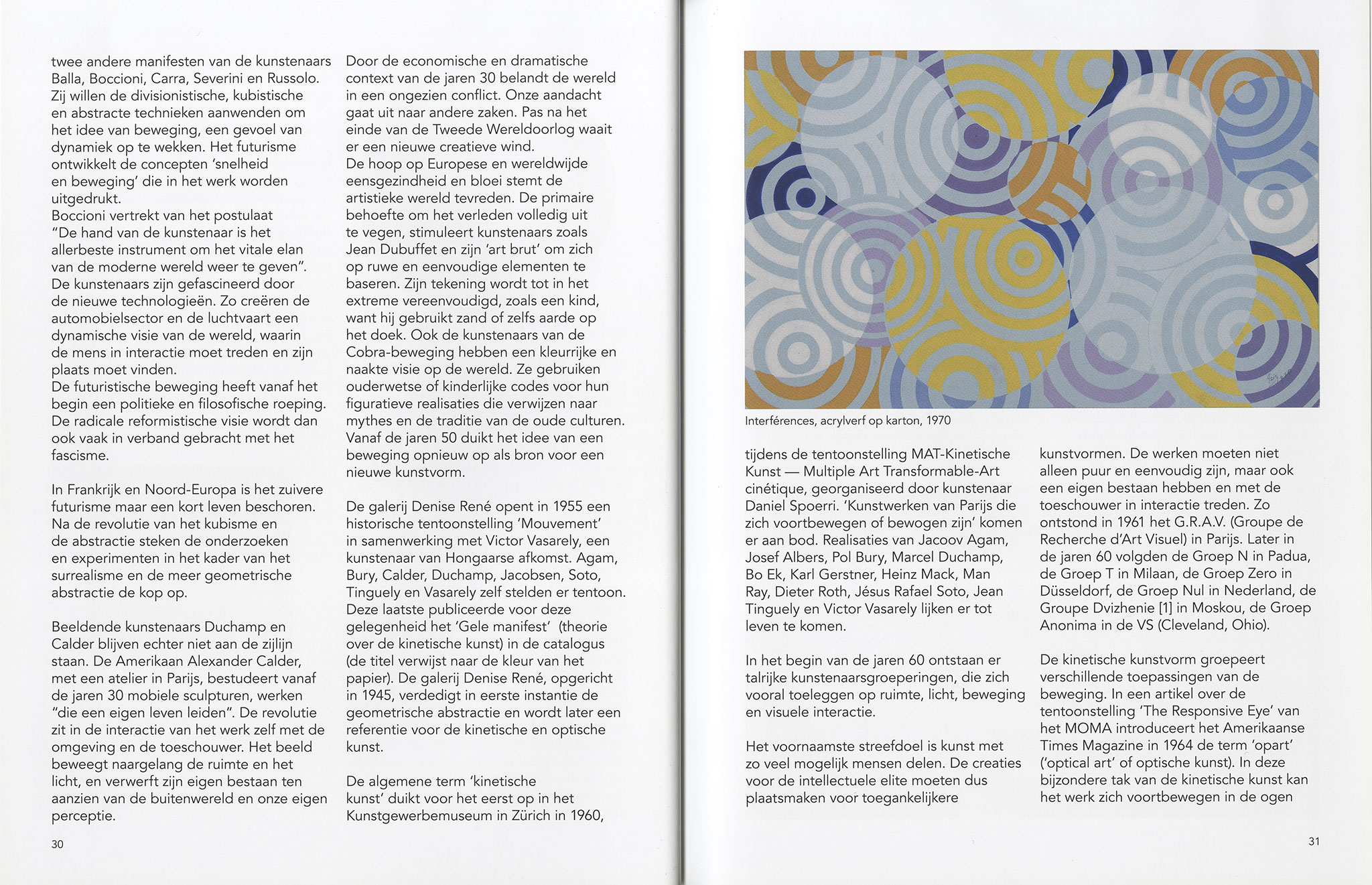 twee andere manifesten van de kunstenaars Balla, Boccioni, Carra, Severini en Russolo. Zij willen de divisionistische, kubistische en abstracte technieken aanwenden om het idee van beweging, een gevoel van dynamiek op te wekken. Het futurisme ontwikkelt de concepten 'snelheid en beweging' die in het werk worden uitgedrukt.
Boccioni vertrekt van het postulaat "De hand van de kunstenaar is het allerbeste instrument om het vitale elan van de moderne wereld weer te geven". De kunstenaars zijn gefascineerd door de nieuwe technologieën. Zo creëren de automobielsector en de luchtvaart een dynamische visie van de wereld, waarin de mens in interactie moet treden en zijn plaats moet vinden.
De futuristische beweging heeft vanaf het begin een politieke en filosofische roeping. De radicale reformistische visie wordt dan ook vaak in verband gebracht met het fascisme.

In Frankrijk en Noord-Europa is het zuivere futurisme maar een kort leven beschoren. Na de revolutie van het kubisme en de abstractie steken de onderzoeken en experimenten in het kader van het surrealisme en de meer geometrische abstractie de kop op.

Beeldende kunstenaars Duchamp en Calder blijven echter niet aan de zijlijn staan. De Amerikaan Alexander Calder, met een atelier in Parijs, bestudeert vanaf de jaren 30 mobiele sculpturen, werken "die een eigen leven leiden". De revolutie zit in de interactie van het werk zelf met de omgeving en de toeschouwer. Het beeld beweegt naargelang de ruimte en het licht, en verwerft zijn eigen bestaan ten aanzien van de buitenwereld en onze eigen perceptie.

Door de economische en dramatische context van de jaren 30 belandt de wereld in een ongezien conflict. Onze aandacht gaat uit naar andere zaken. Pas na het einde van de Tweede Wereldoorlog waait er een nieuwe creatieve wind.
De hoop op Europese en wereldwijde eensgezindheid en bloei stemt de artistieke wereld tevreden. De primaire behoefte om het verleden volledig uit te vegen, stimuleert kunstenaars zoals Jean Dubuffet en zijn 'art brut' om zich op ruwe en eenvoudige elementen te baseren. Zijn tekening wordt tot in het extreme vereenvoudigd, zoals een kind, want hij gebruikt zand of zelfs aarde op het doek. Ook de kunstenaars van de Cobra-beweging hebben een kleurrijke en naakte visie op de wereld. Ze gebruiken ouderwetse of kinderlijke codes voor hun figuratieve realisaties die verwijzen naar mythes en de traditie van de oude culturen. Vanaf de jaren 50 duikt het idee van een beweging opnieuw op als bron voor een nieuwe kunstvorm.

De galerij Denise René opent in 1955 een historische tentoonstelling 'Mouvement' in samenwerking met Victor Vasarely, een kunstenaar van Hongaarse afkomst. Agam, Bury, Calder, Duchamp, Jacobsen, Soto, Tinguely en Vasarely zelf stelden er tentoon. Deze laatste publiceerde voor deze gelegenheid het 'Gele manifest' (theorie over de kinetische kunst) in de catalogus (de titel verwijst naar de kleur van het papier). De galerij Denise René, opgericht in 1945, verdedigt in eerste instantie de geometrische abstractie en wordt later een referentie voor de kinetische en optische kunst.

De algemene term 'kinetische kunst' duikt voor het eerst op in het Kunstgewerbemuseum in Zürich in 1960,

30

Interférences, acrylverf op karton, 1970

tijdens de tentoonstelling MAT-Kinetische Kunst — Multiple Art Transformable-Art cinétique, georganiseerd door kunstenaar Daniel Spoerri. 'Kunstwerken van Parijs die zich voortbewegen of bewogen zijn' komen er aan bod. Realisaties van Jacoov Agam, Josef Albers, Pol Bury, Marcel Duchamp, Bo Ek, Karl Gerstner, Heinz Mack, Man Ray, Dieter Roth, Jésus Rafael Soto, Jean Tinguely en Victor Vasarely lijken er tot leven te komen.

In het begin van de jaren 60 ontstaan er talrijke kunstenaarsgroeperingen, die zich vooral toeleggen op ruimte, licht, beweging en visuele interactie.

Het voornaamste streefdoel is kunst met zo veel mogelijk mensen delen. De creaties voor de intellectuele elite moeten dus plaatsmaken voor toegankelijkere

kunstvormen. De werken moeten niet alleen puur en eenvoudig zijn, maar ook een eigen bestaan hebben en met de toeschouwer in interactie treden. Zo ontstond in 1961 het G.R.A.V. (Groupe de Recherche d'Art Visuel) in Parijs. Later in de jaren 60 volgden de Groep N in Padua, de Groep T in Milaan, de Groep Zero in Düsseldorf, de Groep Nul in Nederland, de Groupe Dvizhenie [1] in Moskou, de Groep Anonima in de VS (Cleveland, Ohio).

De kinetische kunstvorm groepeert verschillende toepassingen van de beweging. In een artikel over de tentoonstelling 'The Responsive Eye' van het MOMA introduceert het Amerikaanse Times Magazine in 1964 de term 'opart' ('optical art' of optische kunst). In deze bijzondere tak van de kinetische kunst kan het werk zich voortbewegen in de ogen

31